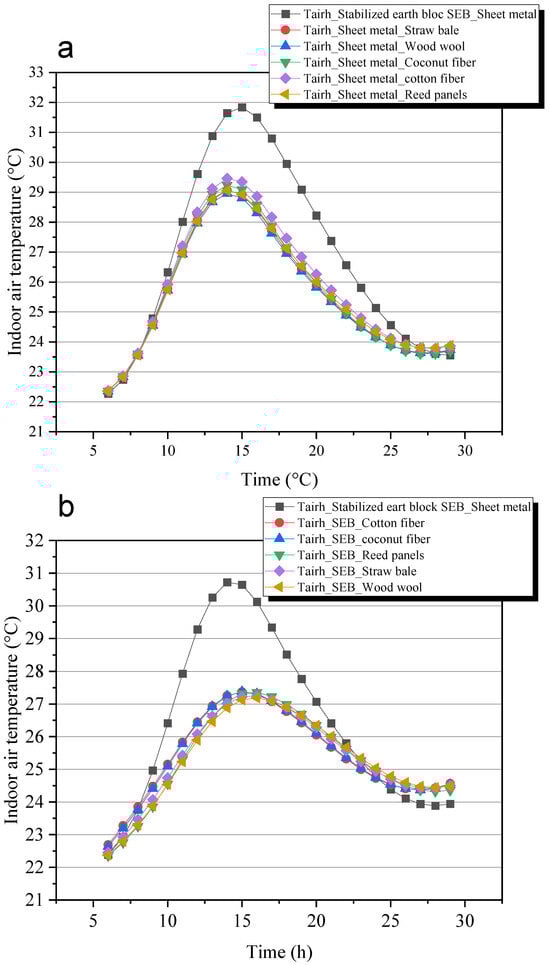 a

Tairh_Stabilized earth bloc SEB_Sheet metal
Tairh_Sheet metal_Straw bale
Tairh_Sheet metal_Wood wool
Tairh_Sheet metal_Coconut fiber
Tairh_Sheet metal_cotton fiber
Tairh_Sheet metal_Reed panels

Indoor air temperature (°C)

33
32
31
30
29
28
27
26
25
24
23
22
21

5 10 15 20 25 30

Time (°C)

b

Tairh_Stabilized eart block SEB_Sheet metal
Tairh_SEB_Cotton fiber
Tairh_SEB_coconut fiber
Tairh_SEB_Reed panels
Tairh_SEB_Straw bale
Tairh_SEB_Wood wool

Indoor air temperature (°C)

32
31
30
29
28
27
26
25
24
23
22
21

5 10 15 20 25 30

Time (h)